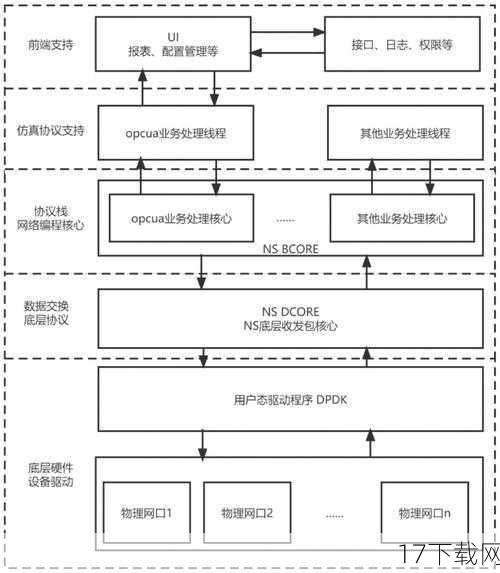 前端支持

UI
报表、配置管理等

接口、日志、权限等

仿真协议支持

opcua业务处理线程

其他业务处理线程

协议栈
网络编程核心

opcua业务处理核心

......

其他业务处理核心

NS BCORE

数据交换
底层协议

NS DCORE
NS底层收发包核心

用户态驱动程序 DPDK

底层硬件
设备驱动

物理网口1

物理网口2

......

物理网口n

17下载网